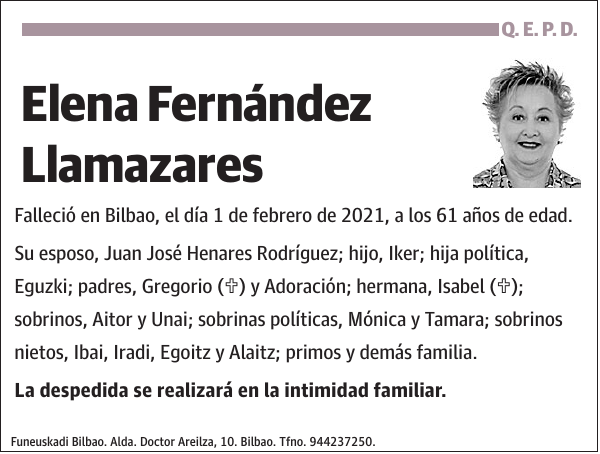 Q. E. P. D.

Elena Fernández Llamazares

Falleció en Bilbao, el día 1 de febrero de 2021, a los 61 años de edad.

Su esposo, Juan José Henares Rodríguez; hijo, Iker; hija política, Eguzki; padres, Gregorio (✞) y Adoración; hermana, Isabel (✞); sobrinos, Aitor y Unai; sobrinas políticas, Mónica y Tamara; sobrinos nietos, Ibai, Iradi, Egoitz y Alaitz; primos y demás familia.

La despedida se realizará en la intimidad familiar.

Funeuskadi Bilbao. Alda. Doctor Areilza, 10. Bilbao. Tfno. 944237250.